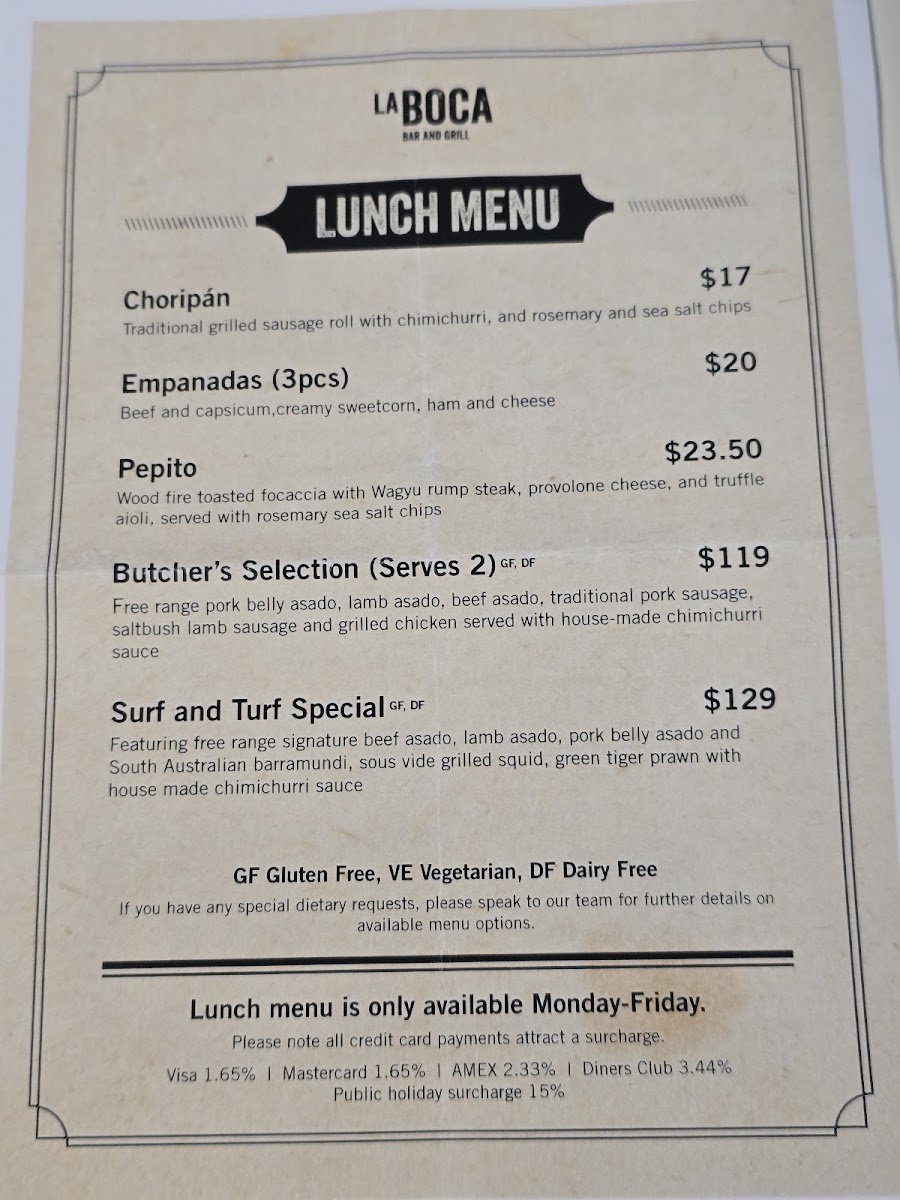 LA BOCA
BAR AND GRILL

LUNCH MENU

Choripán $17
Traditional grilled sausage roll with chimichurri, and rosemary and sea salt chips

Empanadas (3pcs) $20
Beef and capsicum,creamy sweetcorn, ham and cheese

Pepito $23.50
Wood fire toasted focaccia with Wagyu rump steak, provolone cheese, and truffle aioli, served with rosemary sea salt chips

Butcher's Selection (Serves 2) GF, DF $119
Free range pork belly asado, lamb asado, beef asado, traditional pork sausage, saltbush lamb sausage and grilled chicken served with house-made chimichurri sauce

Surf and Turf Special GF, DF $129
Featuring free range signature beef asado, lamb asado, pork belly asado and South Australian barramundi, sous vide grilled squid, green tiger prawn with house made chimichurri sauce

GF Gluten Free, VE Vegetarian, DF Dairy Free
If you have any special dietary requests, please speak to our team for further details on available menu options.

Lunch menu is only available Monday-Friday.
Please note all credit card payments attract a surcharge.
Visa 1.65% | Mastercard 1.65% | AMEX 2.33% | Diners Club 3.44%
Public holiday surcharge 15%